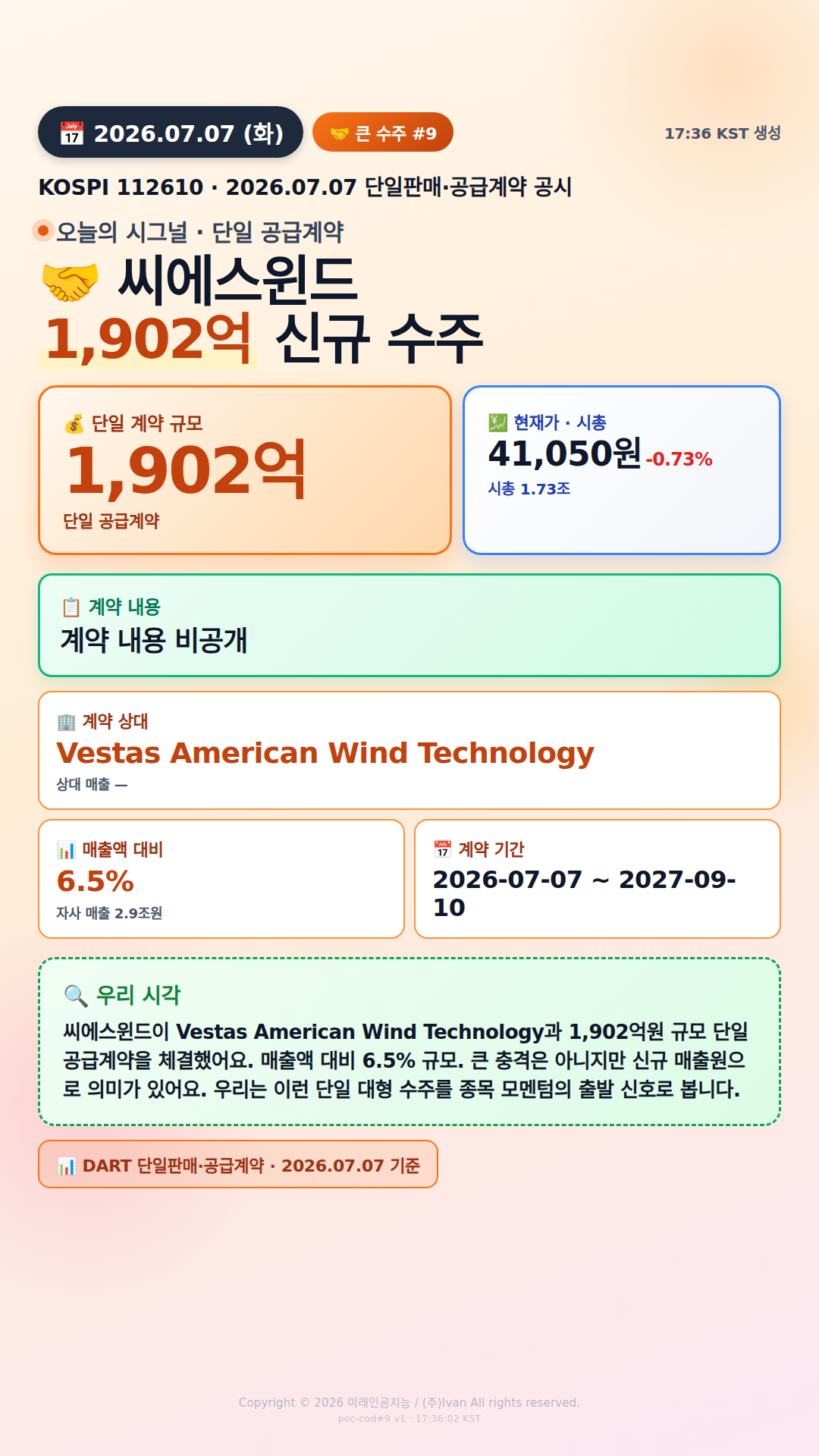 2026.07.07 (화)

큰 수주 #9

17:36 KST 생성

KOSPI 112610 · 2026.07.07 단일판매·공급계약 공시

오늘의 시그널 · 단일 공급계약

씨에스윈드
1,902억 신규 수주

단일 계약 규모
1,902억
단일 공급계약

현재가 · 시총
41,050원 -0.73%
시총 1.73조

계약 내용
계약 내용 비공개

계약 상대
Vestas American Wind Technology
상대 매출 —

매출액 대비
6.5%
자사 매출 2.9조원

계약 기간
2026-07-07 ~ 2027-09-10

우리 시각

씨에스윈드이 Vestas American Wind Technology과 1,902억원 규모 단일 공급계약을 체결했어요. 매출액 대비 6.5% 규모. 큰 충격은 아니지만 신규 매출원으로 의미가 있어요. 우리는 이런 단일 대형 수주를 종목 모멘텀의 출발 신호로 봅니다.

DART 단일판매·공급계약 · 2026.07.07 기준

Copyright © 2026 미래인공지능 / (주)Ivan All rights reserved.
poc-cod#9 v1 · 17:36:02 KST